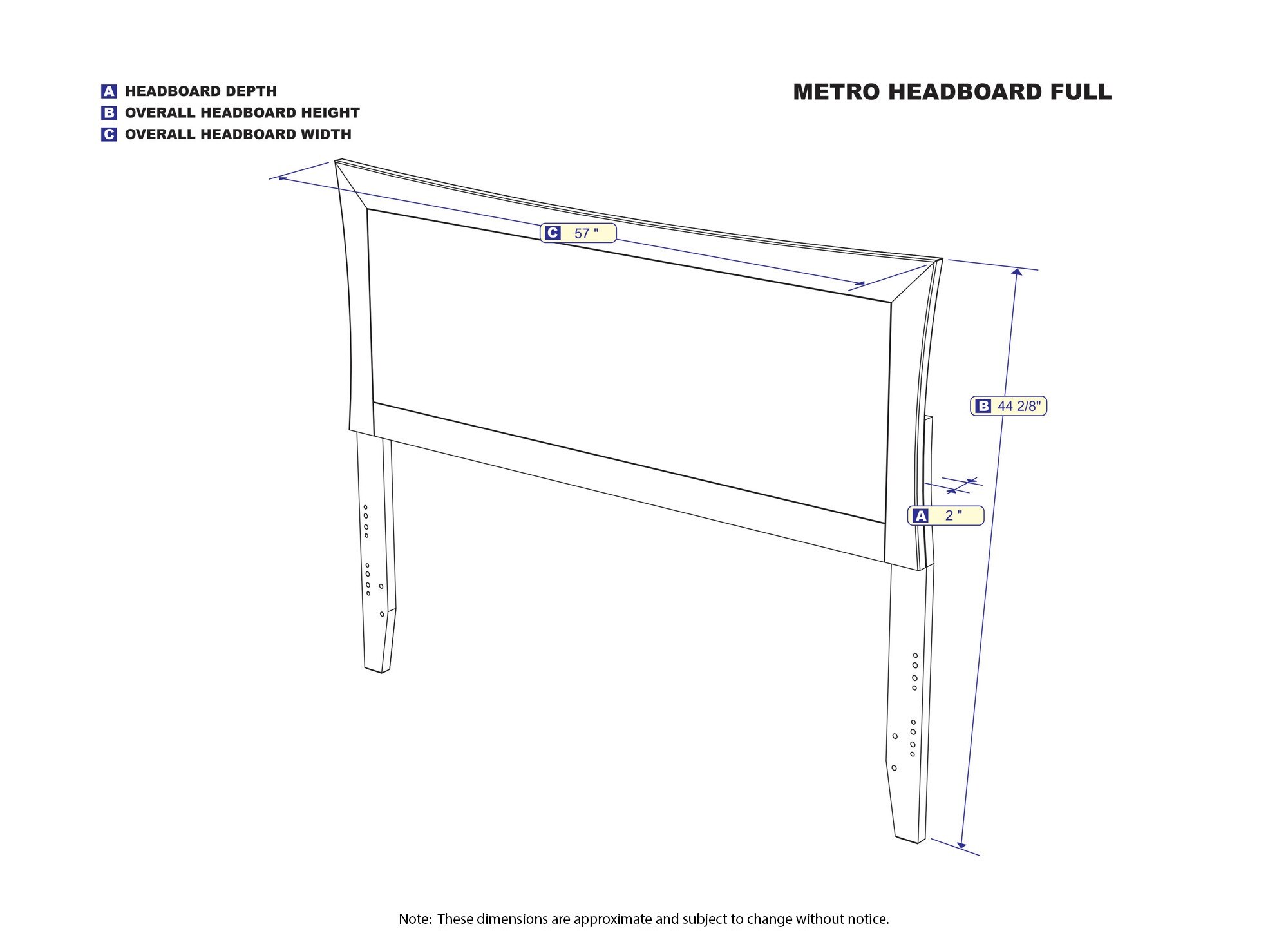 A HEADBOARD DEPTH
B OVERALL HEADBOARD HEIGHT
C OVERALL HEADBOARD WIDTH

METRO HEADBOARD FULL

C 57 "

B 44 2/8"

A 2 "

Note: These dimensions are approximate and subject to change without notice.